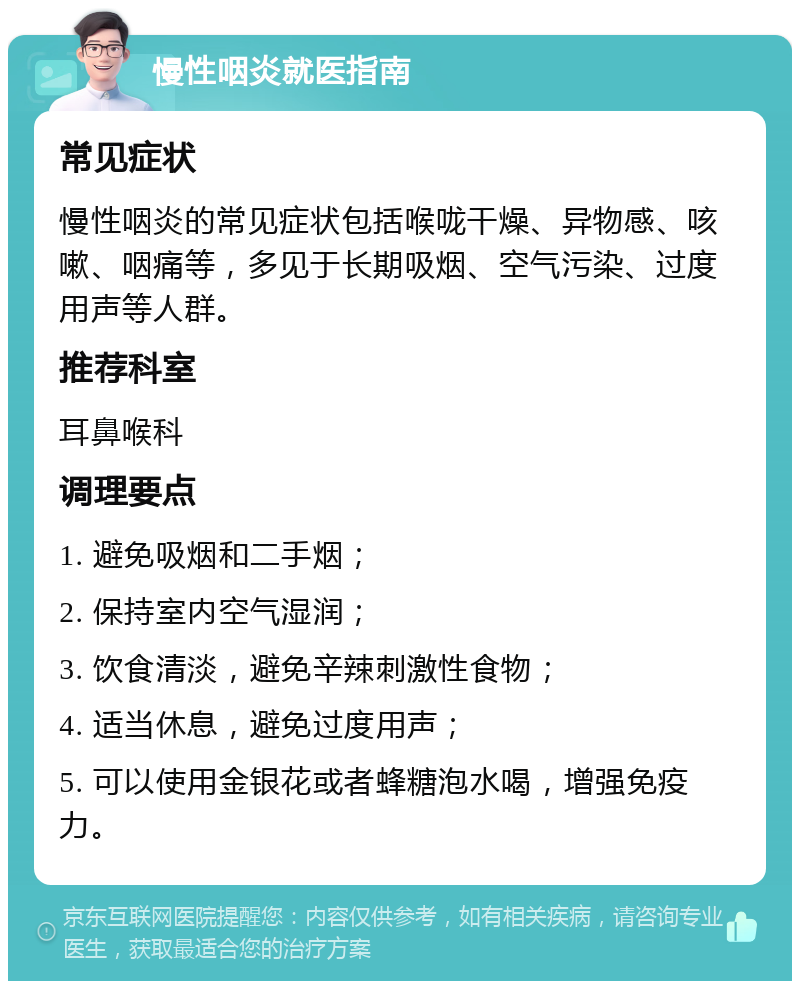 慢性咽炎就医指南

常见症状

慢性咽炎的常见症状包括喉咙干燥、异物感、咳嗽、咽痛等，多见于长期吸烟、空气污染、过度用声等人群。

推荐科室

耳鼻喉科

调理要点

1. 避免吸烟和二手烟；

2. 保持室内空气湿润；

3. 饮食清淡，避免辛辣刺激性食物；

4. 适当休息，避免过度用声；

5. 可以使用金银花或者蜂糖泡水喝，增强免疫力。

京东互联网医院提醒您：内容仅供参考，如有相关疾病，请咨询专业医生，获取最适合您的治疗方案